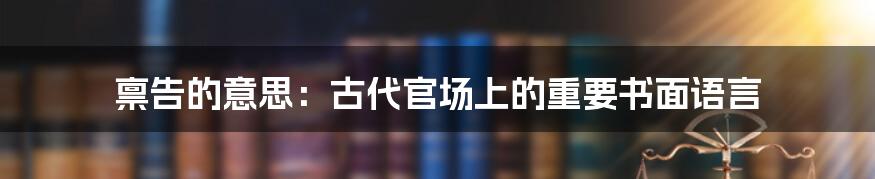 禀告的意思：古代官场上的重要书面语言